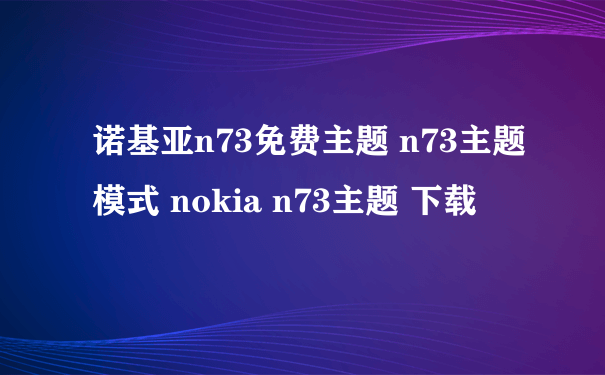 诺基亚n73免费主题 n73主题模式 nokia n73主题 下载